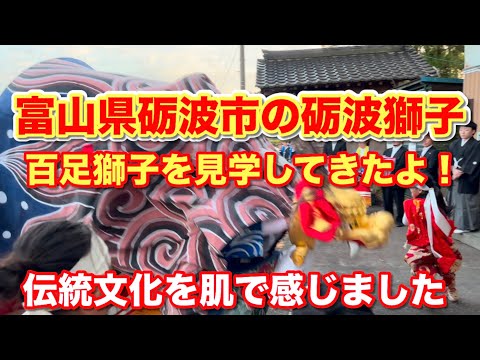 富山県砺波市の砺波獅子

百足獅子を見学してきたよ！

伝統文化を肌で感じました